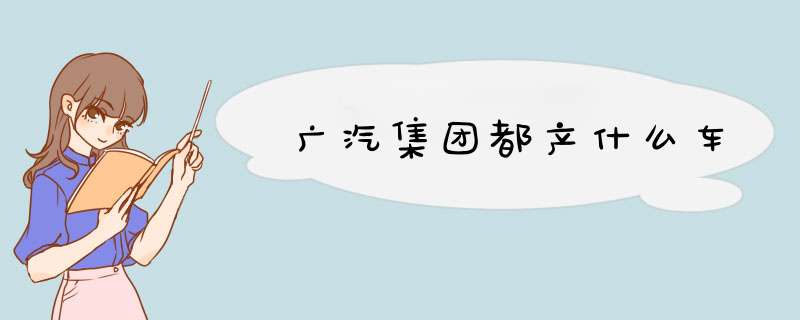 广汽集团都产什么车